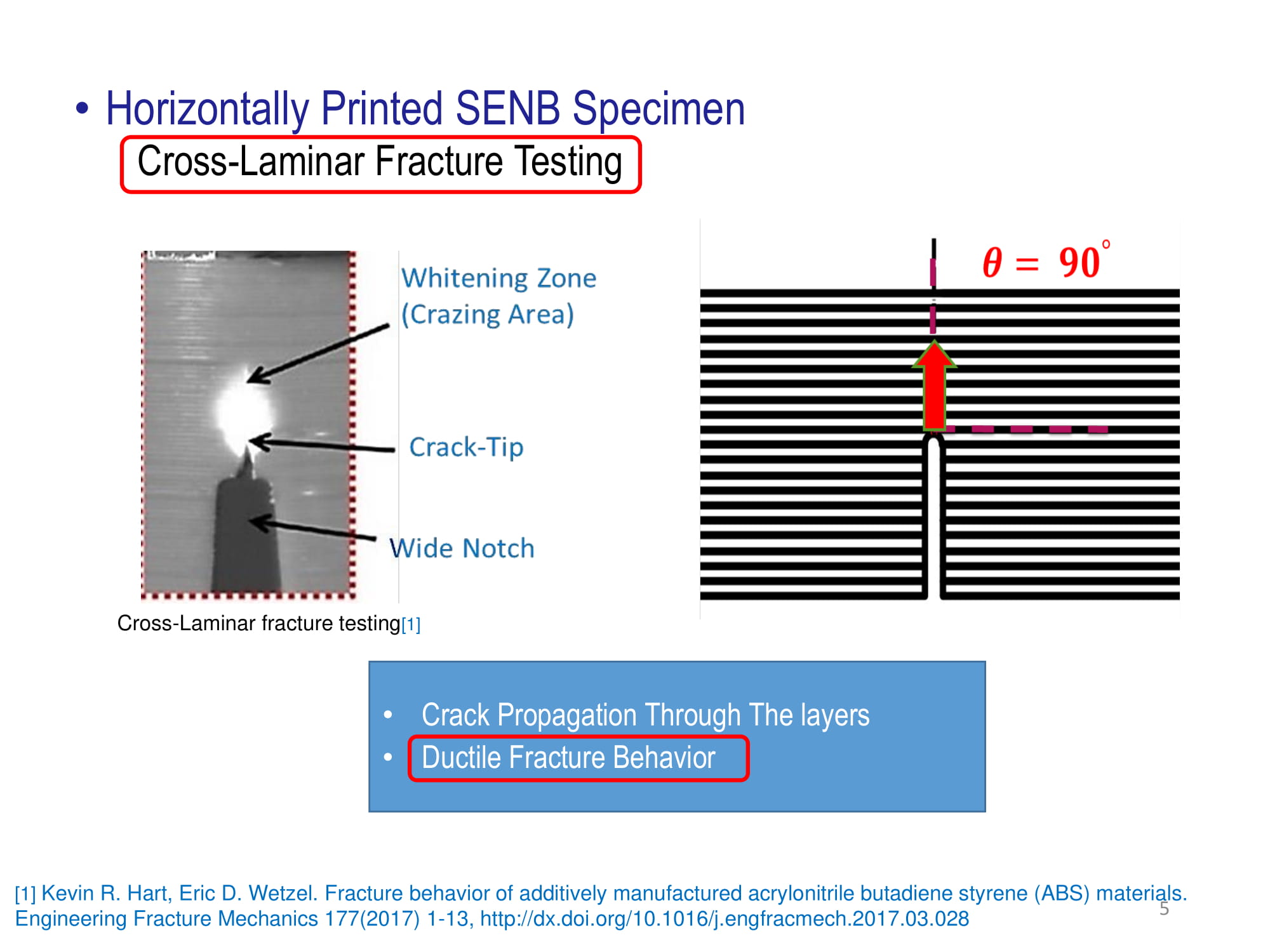 • Horizontally Printed SENB Specimen

Cross-Laminar Fracture Testing

Whitening Zone (Crazing Area)

Crack-Tip

Wide Notch

Cross-Laminar fracture testing[1]

$\theta = 90^{\circ}$

• Crack Propagation Through The layers
• Ductile Fracture Behavior

[1] Kevin R. Hart, Eric D. Wetzel. Fracture behavior of additively manufactured acrylonitrile butadiene styrene (ABS) materials. Engineering Fracture Mechanics 177(2017) 1-13, http://dx.doi.org/10.1016/j.engfracmech.2017.03.028

5